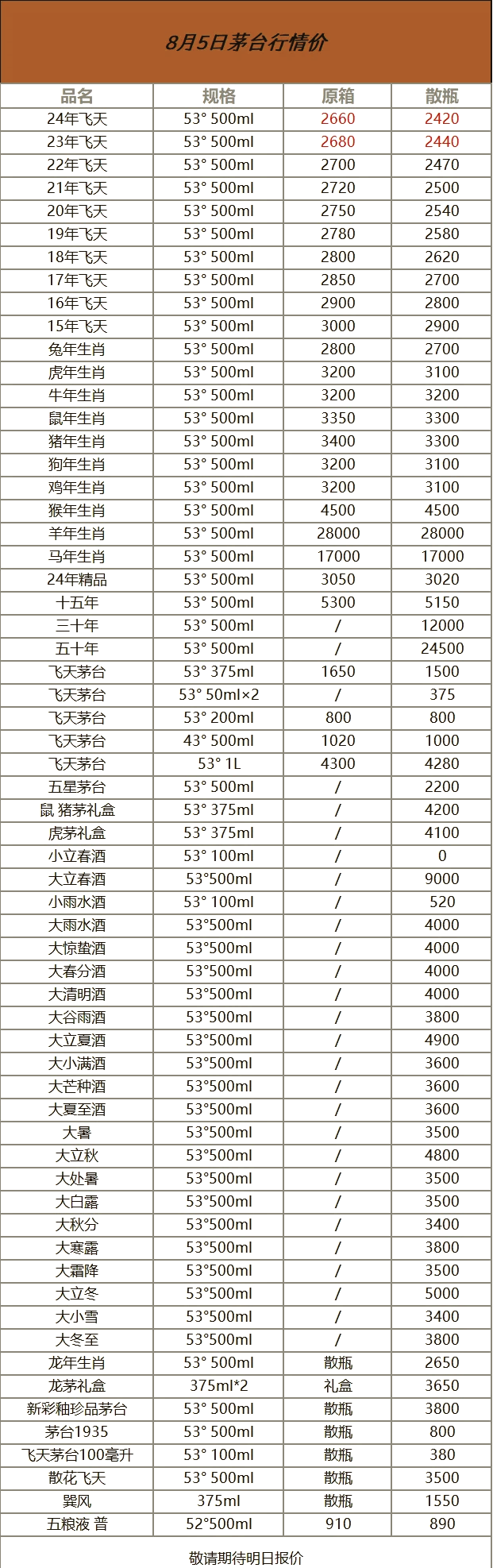 8月5日茅台行情价

| 品名 | 规格 | 原箱 | 散瓶 |
|---|---|---|---|
| 24年飞天 | 53° 500ml | 2660 | 2420 |
| 23年飞天 | 53° 500ml | 2680 | 2440 |
| 22年飞天 | 53° 500ml | 2700 | 2470 |
| 21年飞天 | 53° 500ml | 2720 | 2500 |
| 20年飞天 | 53° 500ml | 2750 | 2540 |
| 19年飞天 | 53° 500ml | 2780 | 2580 |
| 18年飞天 | 53° 500ml | 2800 | 2620 |
| 17年飞天 | 53° 500ml | 2850 | 2700 |
| 16年飞天 | 53° 500ml | 2900 | 2800 |
| 15年飞天 | 53° 500ml | 3000 | 2900 |
| 兔年生肖 | 53° 500ml | 2800 | 2700 |
| 虎年生肖 | 53° 500ml | 3200 | 3100 |
| 牛年生肖 | 53° 500ml | 3200 | 3200 |
| 鼠年生肖 | 53° 500ml | 3350 | 3300 |
| 猪年生肖 | 53° 500ml | 3400 | 3300 |
| 狗年生肖 | 53° 500ml | 3200 | 3100 |
| 鸡年生肖 | 53° 500ml | 3200 | 3100 |
| 猴年生肖 | 53° 500ml | 4500 | 4500 |
| 羊年生肖 | 53° 500ml | 28000 | 28000 |
| 马年生肖 | 53° 500ml | 17000 | 17000 |
| 24年精品 | 53° 500ml | 3050 | 3020 |
| 十五年 | 53° 500ml | 5300 | 5150 |
| 三十年 | 53° 500ml | / | 12000 |
| 五十年 | 53° 500ml | / | 24500 |
| 飞天茅台 | 53° 375ml | 1650 | 1500 |
| 飞天茅台 | 53° 50ml×2 | / | 375 |
| 飞天茅台 | 53° 200ml | 800 | 800 |
| 飞天茅台 | 43° 500ml | 1020 | 1000 |
| 飞天茅台 | 53° 1L | 4300 | 4280 |
| 五星茅台 | 53° 500ml | / | 2200 |
| 鼠 猪茅礼盒 | 53° 375ml | / | 4200 |
| 虎茅礼盒 | 53° 375ml | / | 4100 |
| 小立春酒 | 53° 100ml | / | 0 |
| 大立春酒 | 53°500ml | / | 9000 |
| 小雨水酒 | 53° 100ml | / | 520 |
| 大雨水酒 | 53°500ml | / | 4000 |
| 大惊蛰酒 | 53°500ml | / | 4000 |
| 大春分酒 | 53°500ml | / | 4000 |
| 大清明酒 | 53°500ml | / | 4000 |
| 大谷雨酒 | 53°500ml | / | 3800 |
| 大立夏酒 | 53°500ml | / | 4900 |
| 大小满酒 | 53°500ml | / | 3600 |
| 大芒种酒 | 53°500ml | / | 3600 |
| 大夏至酒 | 53°500ml | / | 3600 |
| 大暑 | 53°500ml | / | 3500 |
| 大立秋 | 53°500ml | / | 4800 |
| 大处暑 | 53°500ml | / | 3500 |
| 大白露 | 53°500ml | / | 3500 |
| 大秋分 | 53°500ml | / | 3400 |
| 大寒露 | 53°500ml | / | 3800 |
| 大霜降 | 53°500ml | / | 3500 |
| 大立冬 | 53°500ml | / | 5000 |
| 大小雪 | 53°500ml | / | 3400 |
| 大冬至 | 53°500ml | / | 3800 |
| 龙年生肖 | 53° 500ml | 散瓶 | 2650 |
| 龙茅礼盒 | 375ml*2 | 礼盒 | 3650 |
| 新彩釉珍品茅台 | 53° 500ml | 散瓶 | 3800 |
| 茅台1935 | 53° 500ml | 散瓶 | 800 |
| 飞天茅台100毫升 | 53° 100ml | 散瓶 | 380 |
| 散花飞天 | 53° 500ml | 散瓶 | 3500 |
| 巽风 | 375ml | 散瓶 | 1550 |
| 五粮液 普 | 52°500ml | 910 | 890 |

敬请期待明日报价